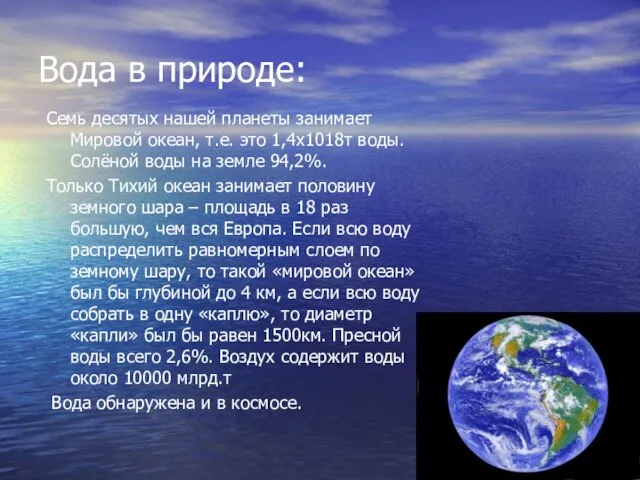 Вода в природе:

Семь десятых нашей планеты занимает Мировой океан, т.е. это 1,4х1018т воды. Солёной воды на земле 94,2%.

Только Тихий океан занимает половину земного шара – площадь в 18 раз большую, чем вся Европа. Если всю воду распределить равномерным слоем по земному шару, то такой «мировой океан» был бы глубиной до 4 км, а если всю воду собрать в одну «каплю», то диаметр «капли» был бы равен 1500км. Пресной воды всего 2,6%. Воздух содержит воды около 10000 млрд.т

Вода обнаружена и в космосе.